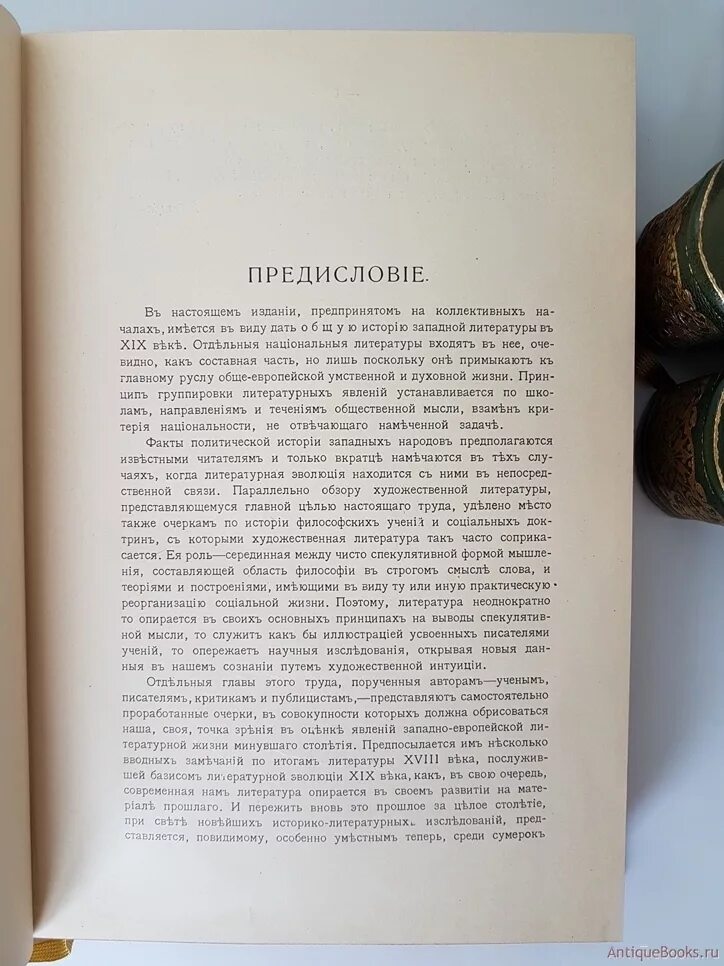 ПРЕДИСЛОВІЕ.

Въ настоящемъ изданіи, предпринятомъ на коллективныхъ началахъ, имѣется въ виду дать общую исторію западной литературы въ XIX вѣкѣ. Отдѣльныя національныя литературы входятъ въ нее, очевидно, какъ составная часть, но лишь поскольку онѣ примыкаютъ къ главному руслу обще-европейской умственной и духовной жизни. Принципъ группировки литературныхъ явленій устанавливается по школамъ, направленіямъ и теченіямъ общественной мысли, взамѣнъ критерія національности, не отвѣчающаго намѣченной задачѣ.

Факты политической исторіи западныхъ народовъ предполагаются извѣстными читателямъ и только вкратцѣ намѣчаются въ тѣхъ случаяхъ, когда литературная эволюція находится съ ними въ непосредственной связи. Параллельно обзору художественной литературы, представляющемуся главной цѣлью настоящаго труда, удѣлено мѣсто также очеркамъ по исторіи философскихъ ученій и соціальныхъ доктринъ, съ которыми художественная литература такъ часто соприкасается. Ея роль—серединная между чисто спекулятивной формой мышленія, составляющей область философіи въ строгомъ смыслѣ слова, и теоріями и построеніями, имѣющими въ виду ту или иную практическую реорганизацію соціальной жизни. Поэтому, литература неоднократно то опирается въ своихъ основныхъ принципахъ на выводы спекулятивной мысли, то служитъ какъ бы иллюстраціей усвоенныхъ писателями ученій, то опережаетъ научныя изслѣдованія, открывая новыя данныя въ нашемъ сознаніи путемъ художественной интуиціи.

Отдѣльныя главы этого труда, порученныя авторамъ—ученымъ, писателямъ, критикамъ и публицистамъ,—представляютъ самостоятельно проработанные очерки, въ совокупности которыхъ должна обрисоваться наша, своя, точка зрѣнія въ оцѣнкѣ явленій западно-европейской литературной жизни минувшаго столѣтія. Предпосылается имъ нѣсколько вводныхъ замѣчаній по итогамъ литературы XVIII вѣка, послужившей базисомъ литературной эволюціи XIX вѣка, какъ, въ свою очередь, современная намъ литература опирается въ своемъ развитіи на матеріалѣ прошлаго. И пережить вновь это прошлое за цѣлое столѣтіе, при свѣтѣ новѣйшихъ историко-литературныхъ изслѣдованій, представляется, повидимому, особенно умѣстнымъ теперь, среди сумерокъ

AntiqueBooks.ru